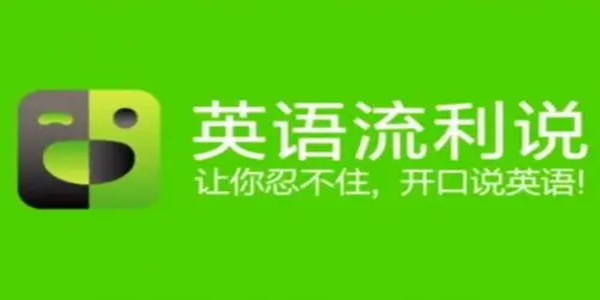 英语流利说
让你忍不住，开口说英语!